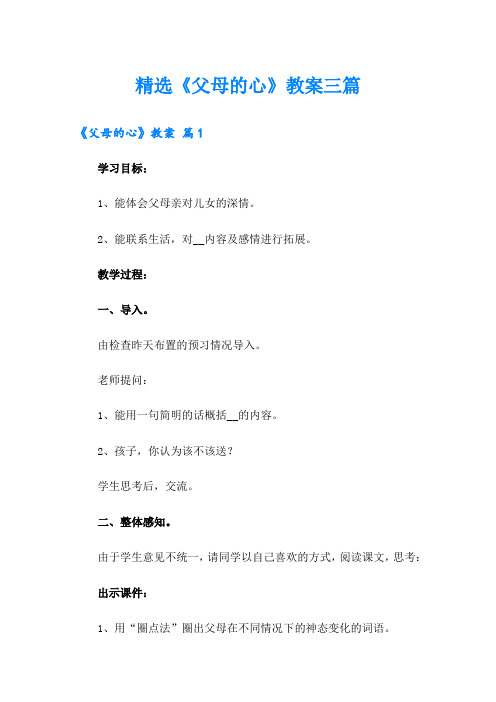 精选《父母的心》教案三篇

《父母的心》教案 篇1

学习目标：

1、能体会父母亲对儿女的深情。

2、能联系生活，对__内容及感情进行拓展。

教学过程：

一、导入。

由检查昨天布置的预习情况导入。

老师提问：

1、能用一句简明的话概括__的内容。

2、孩子，你认为该不该送？

学生思考后，交流。

二、整体感知。

由于学生意见不统一，请同学以自己喜欢的方式，阅读课文，思考：

出示课件：

1、用“圈点法”圈出父母在不同情况下的神态变化的词语。